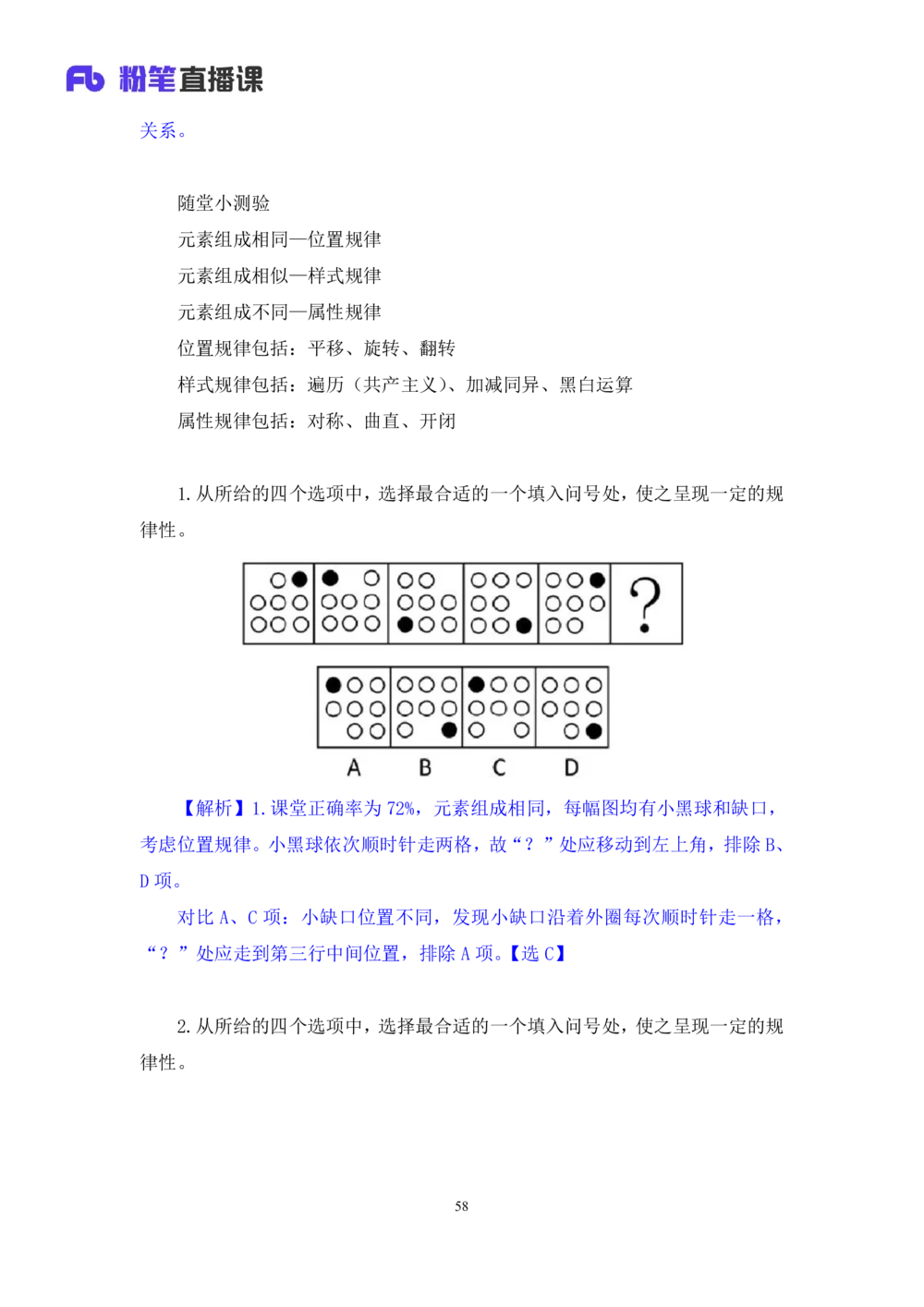 Fb 粉笔直播课

关系。

随堂小测验

元素组成相同—位置规律

元素组成相似—样式规律

元素组成不同—属性规律

位置规律包括：平移、旋转、翻转

样式规律包括：遍历（共产主义）、加减同异、黑白运算

属性规律包括：对称、曲直、开闭

1. 从所给的四个选项中，选择最合适的一个填入问号处，使之呈现一定的规律性。

?

A B C D

【解析】1. 课堂正确率为 72%，元素组成相同，每幅图均有小黑球和缺口，考虑位置规律。小黑球依次顺时针走两格，故“？”处应移动到左上角，排除 B、D 项。

对比 A、C 项：小缺口位置不同，发现小缺口沿着外圈每次顺时针走一格，“？”处应走到第三行中间位置，排除 A 项。【选 C】

2. 从所给的四个选项中，选择最合适的一个填入问号处，使之呈现一定的规律性。

58